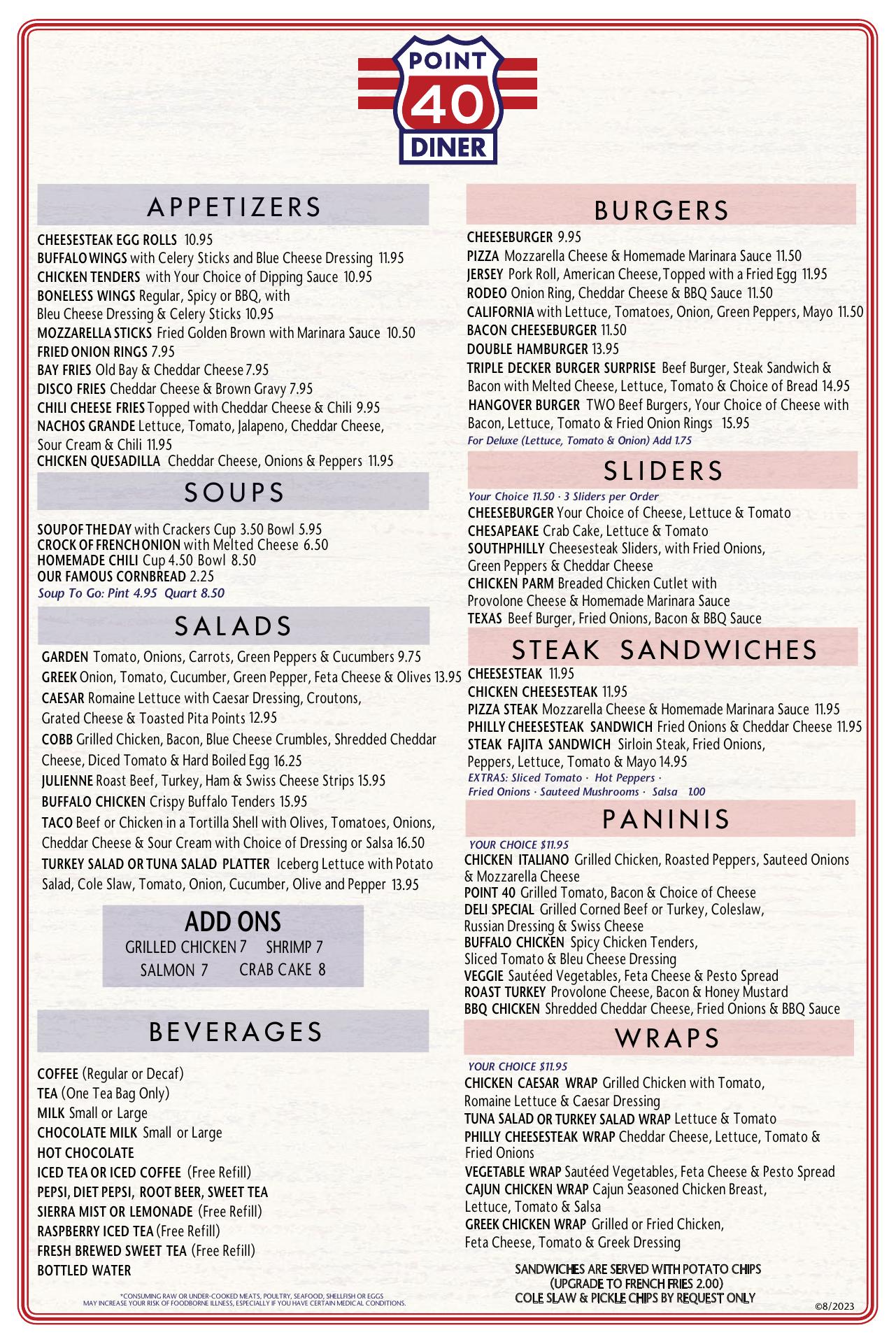 POINT 40 DINER

APPETIZERS

CHEESESTEAK EGG ROLLS 10.95
BUFFALO WINGS with Celery Sticks and Blue Cheese Dressing 11.95
CHICKEN TENDERS with Your Choice of Dipping Sauce 10.95
BONELESS WINGS Regular, Spicy or BBQ, with Bleu Cheese Dressing & Celery Sticks 10.95
MOZZARELLA STICKS Fried Golden Brown with Marinara Sauce 10.50
FRIED ONION RINGS 7.95
BAY FRIES Old Bay & Cheddar Cheese 7.95
DISCO FRIES Cheddar Cheese & Brown Gravy 7.95
CHILI CHEESE FRIES Topped with Cheddar Cheese & Chili 9.95
NACHOS GRANDE Lettuce, Tomato, Jalapeno, Cheddar Cheese, Sour Cream & Chili 11.95
CHICKEN QUESADILLA Cheddar Cheese, Onions & Peppers 11.95

SOUPS

SOUP OF THE DAY with Crackers Cup 3.50 Bowl 5.95
CROCK OF FRENCH ONION with Melted Cheese 6.50
HOMEMADE CHILI Cup 4.50 Bowl 8.50
OUR FAMOUS CORNBREAD 2.25
Soup To Go: Pint 4.95 Quart 8.50

SALADS

GARDEN Tomato, Onions, Carrots, Green Peppers & Cucumbers 9.75
GREEK Onion, Tomato, Cucumber, Green Pepper, Feta Cheese & Olives 13.95
CAESAR Romaine Lettuce with Caesar Dressing, Croutons, Grated Cheese & Toasted Pita Points 12.95
COBB Grilled Chicken, Bacon, Blue Cheese Crumbles, Shredded Cheddar Cheese, Diced Tomato & Hard Boiled Egg 16.25
JULIENNE Roast Beef, Turkey, Ham & Swiss Cheese Strips 15.95
BUFFALO CHICKEN Crispy Buffalo Tenders 15.95
TACO Beef or Chicken in a Tortilla Shell with Olives, Tomatoes, Onions, Cheddar Cheese & Sour Cream with Choice of Dressing or Salsa 16.50
TURKEY SALAD OR TUNA SALAD PLATTER Iceberg Lettuce with Potato Salad, Cole Slaw, Tomato, Onion, Cucumber, Olive and Pepper 13.95

ADD ONS
GRILLED CHICKEN 7 SHRIMP 7
SALMON 7 CRAB CAKE 8

BEVERAGES

COFFEE (Regular or Decaf)
TEA (One Tea Bag Only)
MILK Small or Large
CHOCOLATE MILK Small or Large
HOT CHOCOLATE
ICED TEA OR ICED COFFEE (Free Refill)
PEPSI, DIET PEPSI, ROOT BEER, SWEET TEA
SIERRA MIST OR LEMONADE (Free Refill)
RASPBERRY ICED TEA (Free Refill)
FRESH BREWED SWEET TEA (Free Refill)
BOTTLED WATER

*CONSUMING RAW OR UNDER-COOKED MEATS, POULTRY, SEAFOOD, SHELLFISH OR EGGS MAY INCREASE YOUR RISK OF FOODBORNE ILLNESS, ESPECIALLY IF YOU HAVE CERTAIN MEDICAL CONDITIONS.

BURGERS

CHEESEBURGER 9.95
PIZZA Mozzarella Cheese & Homemade Marinara Sauce 11.50
JERSEY Pork Roll, American Cheese, Topped with a Fried Egg 11.95
RODEO Onion Ring, Cheddar Cheese & BBQ Sauce 11.50
CALIFORNIA with Lettuce, Tomatoes, Onion, Green Peppers, Mayo 11.50
BACON CHEESEBURGER 11.50
DOUBLE HAMBURGER 13.95
TRIPLE DECKER BURGER SURPRISE Beef Burger, Steak Sandwich & Bacon with Melted Cheese, Lettuce, Tomato & Choice of Bread 14.95
HANGOVER BURGER TWO Beef Burgers, Your Choice of Cheese with Bacon, Lettuce, Tomato & Fried Onion Rings 15.95
For Deluxe (Lettuce, Tomato & Onion) Add 1.75

SLIDERS

Your Choice 11.50 · 3 Sliders per Order
CHEESEBURGER Your Choice of Cheese, Lettuce & Tomato
CHESAPEAKE Crab Cake, Lettuce & Tomato
SOUTHPHILLY Cheesesteak Sliders, with Fried Onions, Green Peppers & Cheddar Cheese
CHICKEN PARM Breaded Chicken Cutlet with Provolone Cheese & Homemade Marinara Sauce
TEXAS Beef Burger, Fried Onions, Bacon & BBQ Sauce

STEAK SANDWICHES

CHEESESTEAK 11.95
CHICKEN CHEESESTEAK 11.95
PIZZA STEAK Mozzarella Cheese & Homemade Marinara Sauce 11.95
PHILLY CHEESESTEAK SANDWICH Fried Onions & Cheddar Cheese 11.95
STEAK FAJITA SANDWICH Sirloin Steak, Fried Onions, Peppers, Lettuce, Tomato & Mayo 14.95
EXTRAS: Sliced Tomato · Hot Peppers · Fried Onions · Sauteed Mushrooms · Salsa 1.00

PANINIS

YOUR CHOICE $11.95
CHICKEN ITALIANO Grilled Chicken, Roasted Peppers, Sauteed Onions & Mozzarella Cheese
POINT 40 Grilled Tomato, Bacon & Choice of Cheese
DELI SPECIAL Grilled Corned Beef or Turkey, Coleslaw, Russian Dressing & Swiss Cheese
BUFFALO CHICKEN Spicy Chicken Tenders, Sliced Tomato & Bleu Cheese Dressing
VEGGIE Sautéed Vegetables, Feta Cheese & Pesto Spread
ROAST TURKEY Provolone Cheese, Bacon & Honey Mustard
BBQ CHICKEN Shredded Cheddar Cheese, Fried Onions & BBQ Sauce

WRAPS

YOUR CHOICE $11.95
CHICKEN CAESAR WRAP Grilled Chicken with Tomato, Romaine Lettuce & Caesar Dressing
TUNA SALAD OR TURKEY SALAD WRAP Lettuce & Tomato
PHILLY CHEESESTEAK WRAP Cheddar Cheese, Lettuce, Tomato & Fried Onions
VEGETABLE WRAP Sautéed Vegetables, Feta Cheese & Pesto Spread
CAJUN CHICKEN WRAP Cajun Seasoned Chicken Breast, Lettuce, Tomato & Salsa
GREEK CHICKEN WRAP Grilled or Fried Chicken, Feta Cheese, Tomato & Greek Dressing

SANDWICHES ARE SERVED WITH POTATO CHIPS
(UPGRADE TO FRENCH FRIES 2.00)
COLE SLAW & PICKLE CHIPS BY REQUEST ONLY

©8/2023